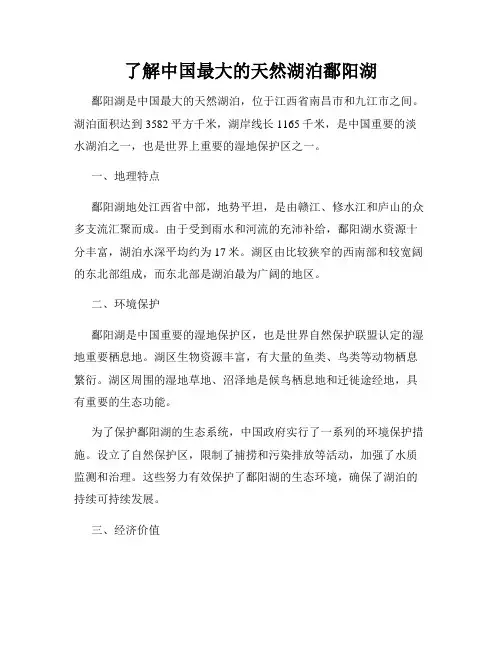 了解中国最大的天然湖泊鄱阳湖

鄱阳湖是中国最大的天然湖泊，位于江西省南昌市和九江市之间。湖泊面积达到 3582 平方千米，湖岸线长 1165 千米，是中国重要的淡水湖泊之一，也是世界上重要的湿地保护区之一。

一、地理特点

鄱阳湖地处江西省中部，地势平坦，是由赣江、修水江和庐山的众多支流汇聚而成。由于受到雨水和河流的充沛补给，鄱阳湖水资源十分丰富，湖泊水深平均约为 17 米。湖区由比较狭窄的西南部和较宽阔的东北部组成，而东北部是湖泊最为广阔的地区。

二、环境保护

鄱阳湖是中国重要的湿地保护区，也是世界自然保护联盟认定的湿地重要栖息地。湖区生物资源丰富，有大量的鱼类、鸟类等动物栖息繁衍。湖区周围的湿地草地、沼泽地是候鸟栖息地和迁徙途经地，具有重要的生态功能。

为了保护鄱阳湖的生态系统，中国政府实行了一系列的环境保护措施。设立了自然保护区，限制了捕捞和污染排放等活动，加强了水质监测和治理。这些努力有效保护了鄱阳湖的生态环境，确保了湖泊的持续可持续发展。

三、经济价值